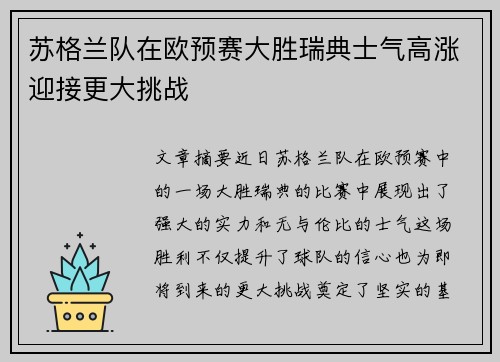 苏格兰队在欧预赛大胜瑞典士气高涨迎接更大挑战

文章摘要近日苏格兰队在欧预赛中的一场大胜瑞典的比赛中展现出了强大的实力和无与伦比的士气这场胜利不仅提升了球队的信心也为即将到来的更大挑战奠定了坚实的基